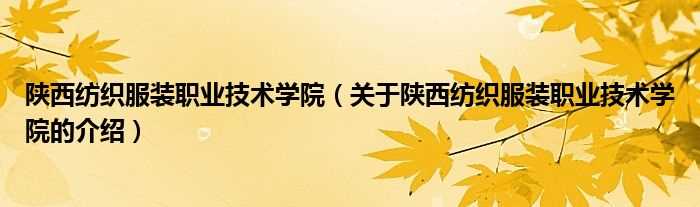 陕西纺织服装职业技术学院（关于陕西纺织服装职业技术学院的介绍）